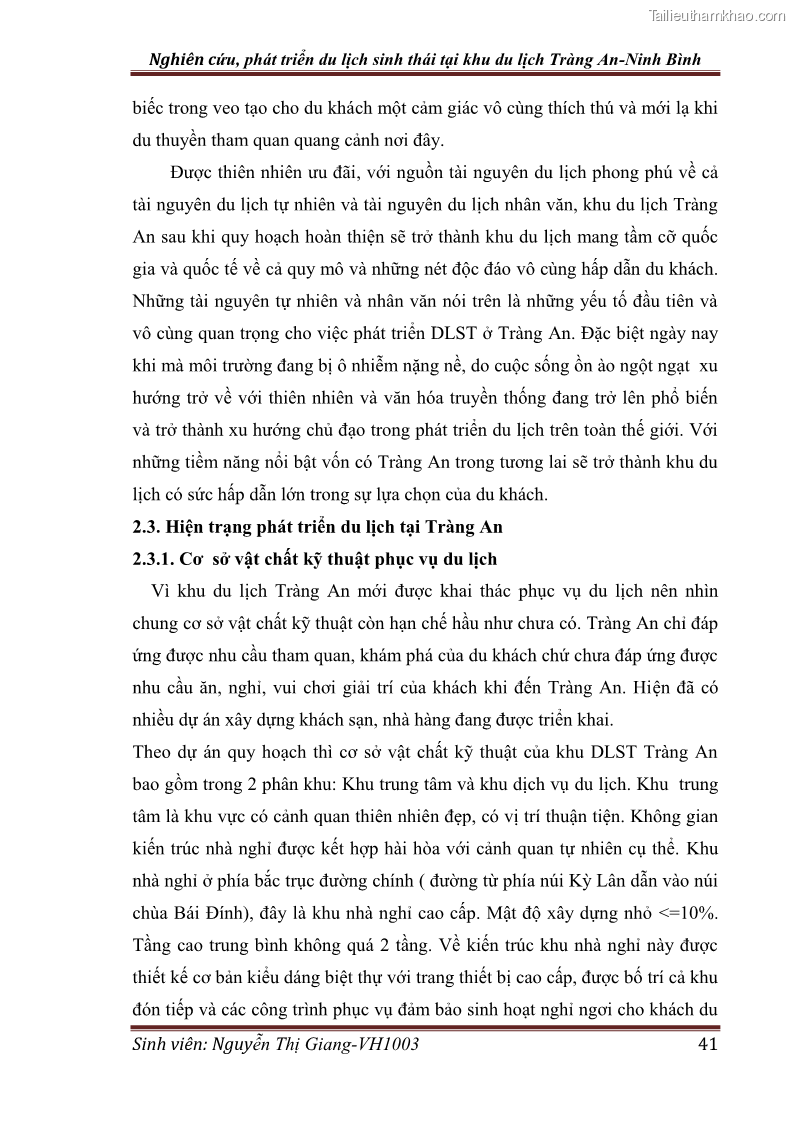 Tailieuthamkhao.com

Nghiên cứu, phát triển du lịch sinh thái tại khu du lịch Tràng An-Ninh Bình

biếc trong veo tạo cho du khách một cảm giác vô cùng thích thú và mới lạ khi du thuyền tham quan quang cảnh nơi đây.

Được thiên nhiên ưu đãi, với nguồn tài nguyên du lịch phong phú về cả tài nguyên du lịch tự nhiên và tài nguyên du lịch nhân văn, khu du lịch Tràng An sau khi quy hoạch hoàn thiện sẽ trở thành khu du lịch mang tầm cỡ quốc gia và quốc tế về cả quy mô và những nét độc đáo vô cùng hấp dẫn du khách. Những tài nguyên tự nhiên và nhân văn nói trên là những yếu tố đầu tiên và vô cùng quan trọng cho việc phát triển DLST ở Tràng An. Đặc biệt ngày nay khi mà môi trường đang bị ô nhiễm nặng nề, do cuộc sống ồn ào ngột ngạt xu hướng trở về với thiên nhiên và văn hóa truyền thống đang trở lên phổ biến và trở thành xu hướng chủ đạo trong phát triển du lịch trên toàn thế giới. Với những tiềm năng nổi bật vốn có Tràng An trong tương lai sẽ trở thành khu du lịch có sức hấp dẫn lớn trong sự lựa chọn của du khách.

2.3. Hiện trạng phát triển du lịch tại Tràng An

2.3.1. Cơ sở vật chất kỹ thuật phục vụ du lịch

Vì khu du lịch Tràng An mới được khai thác phục vụ du lịch nên nhìn chung cơ sở vật chất kỹ thuật còn hạn chế hầu như chưa có. Tràng An chỉ đáp ứng được nhu cầu tham quan, khám phá của du khách chứ chưa đáp ứng được nhu cầu ăn, nghỉ, vui chơi giải trí của khách khi đến Tràng An. Hiện đã có nhiều dự án xây dựng khách sạn, nhà hàng đang được triển khai.

Theo dự án quy hoạch thì cơ sở vật chất kỹ thuật của khu DLST Tràng An bao gồm trong 2 phân khu: Khu trung tâm và khu dịch vụ du lịch. Khu trung tâm là khu vực có cảnh quan thiên nhiên đẹp, có vị trí thuận tiện. Không gian kiến trúc nhà nghỉ được kết hợp hài hòa với cảnh quan tự nhiên cụ thể. Khu nhà nghỉ ở phía bắc trục đường chính ( đường từ phía núi Kỳ Lân dẫn vào núi chùa Bái Đính), đây là khu nhà nghỉ cao cấp. Mật độ xây dựng nhỏ <=10%. Tầng cao trung bình không quá 2 tầng. Về kiến trúc khu nhà nghỉ này được thiết kế cơ bản kiểu dáng biệt thự với trang thiết bị cao cấp, được bố trí cả khu đón tiếp và các công trình phục vụ đảm bảo sinh hoạt nghỉ ngơi cho khách du

Sinh viên: Nguyễn Thị Giang-VH1003 41